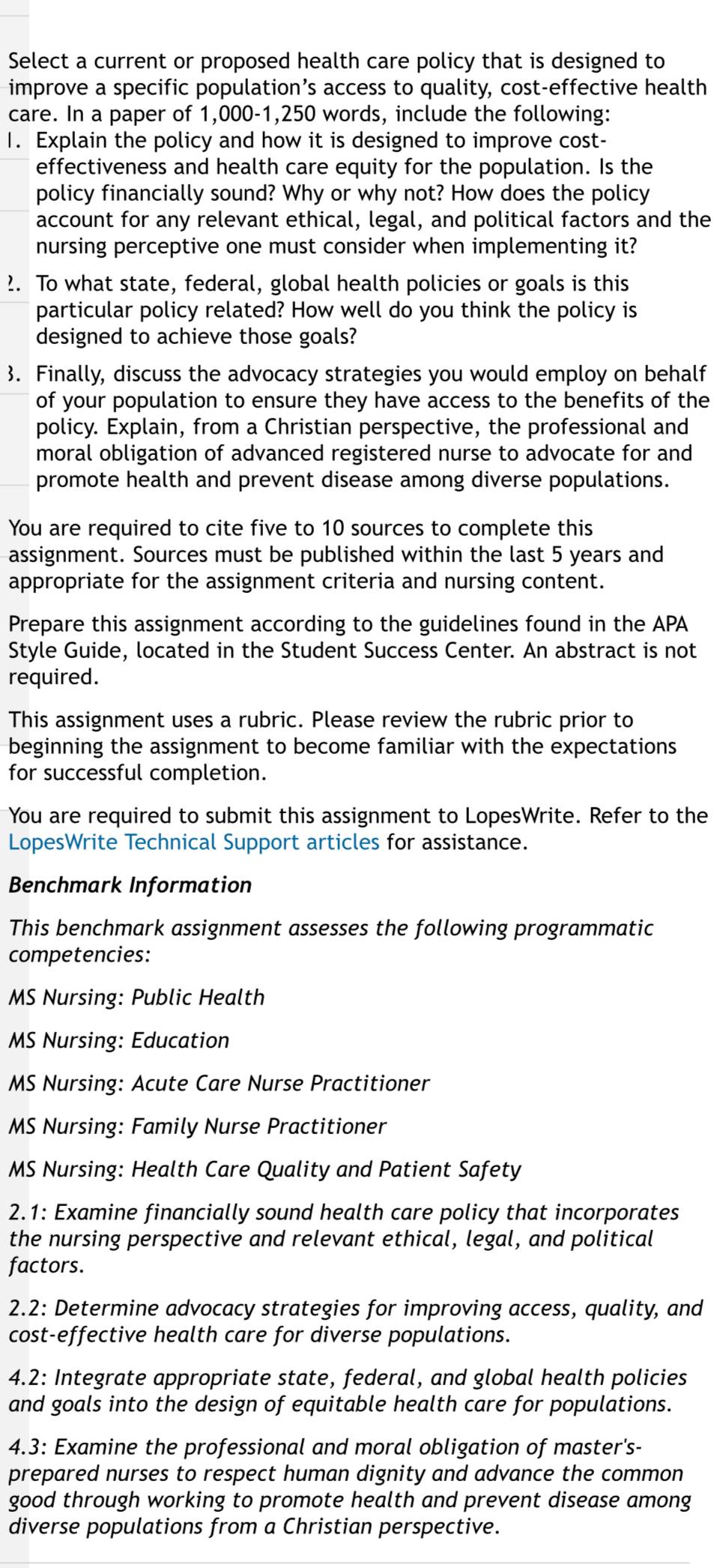 Select a current or proposed health care policy that is designed to improve a specific population's access to quality, cost-effective health care. In a paper of 1,000-1,250 words, include the following:

1. Explain the policy and how it is designed to improve cost-effectiveness and health care equity for the population. Is the policy financially sound? Why or why not? How does the policy account for any relevant ethical, legal, and political factors and the nursing perceptive one must consider when implementing it?
2. To what state, federal, global health policies or goals is this particular policy related? How well do you think the policy is designed to achieve those goals?
3. Finally, discuss the advocacy strategies you would employ on behalf of your population to ensure they have access to the benefits of the policy. Explain, from a Christian perspective, the professional and moral obligation of advanced registered nurse to advocate for and promote health and prevent disease among diverse populations.

You are required to cite five to 10 sources to complete this assignment. Sources must be published within the last 5 years and appropriate for the assignment criteria and nursing content.

Prepare this assignment according to the guidelines found in the APA Style Guide, located in the Student Success Center. An abstract is not required.

This assignment uses a rubric. Please review the rubric prior to beginning the assignment to become familiar with the expectations for successful completion.

You are required to submit this assignment to LopesWrite. Refer to the LopesWrite Technical Support articles for assistance.

Benchmark Information

This benchmark assignment assesses the following programmatic competencies:

MS Nursing: Public Health

MS Nursing: Education

MS Nursing: Acute Care Nurse Practitioner

MS Nursing: Family Nurse Practitioner

MS Nursing: Health Care Quality and Patient Safety

2.1: Examine financially sound health care policy that incorporates the nursing perspective and relevant ethical, legal, and political factors.

2.2: Determine advocacy strategies for improving access, quality, and cost-effective health care for diverse populations.

4.2: Integrate appropriate state, federal, and global health policies and goals into the design of equitable health care for populations.

4.3: Examine the professional and moral obligation of master's-prepared nurses to respect human dignity and advance the common good through working to promote health and prevent disease among diverse populations from a Christian perspective.